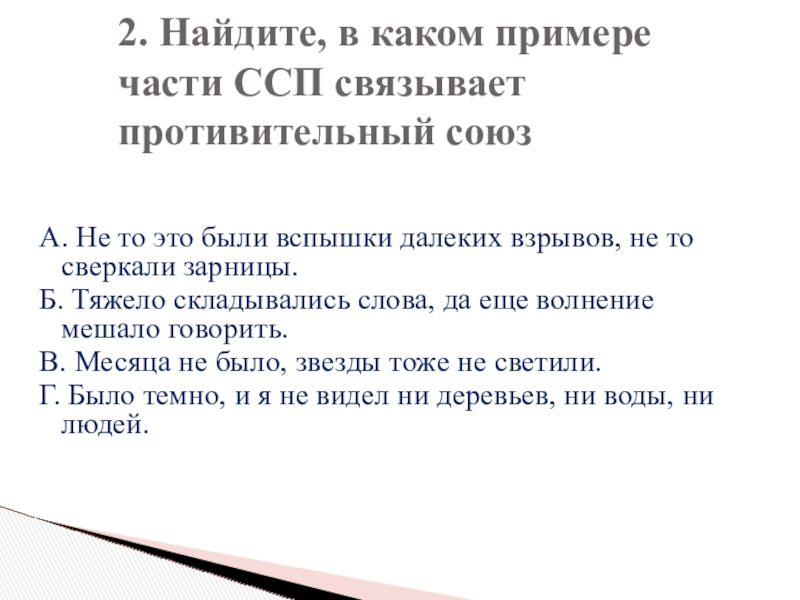 2. Найдите, в каком примере части ССП связывает противительный союз

А. Не то это были вспышки далеких взрывов, не то сверкали зарницы.
Б. Тяжело складывались слова, да еще волнение мешало говорить.
В. Месяца не было, звезды тоже не светили.
Г. Было темно, и я не видел ни деревьев, ни воды, ни людей.